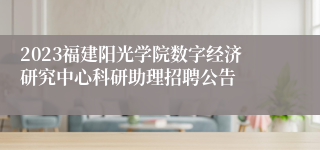 2023福建阳光学院数字经济研究中心科研助理招聘公告